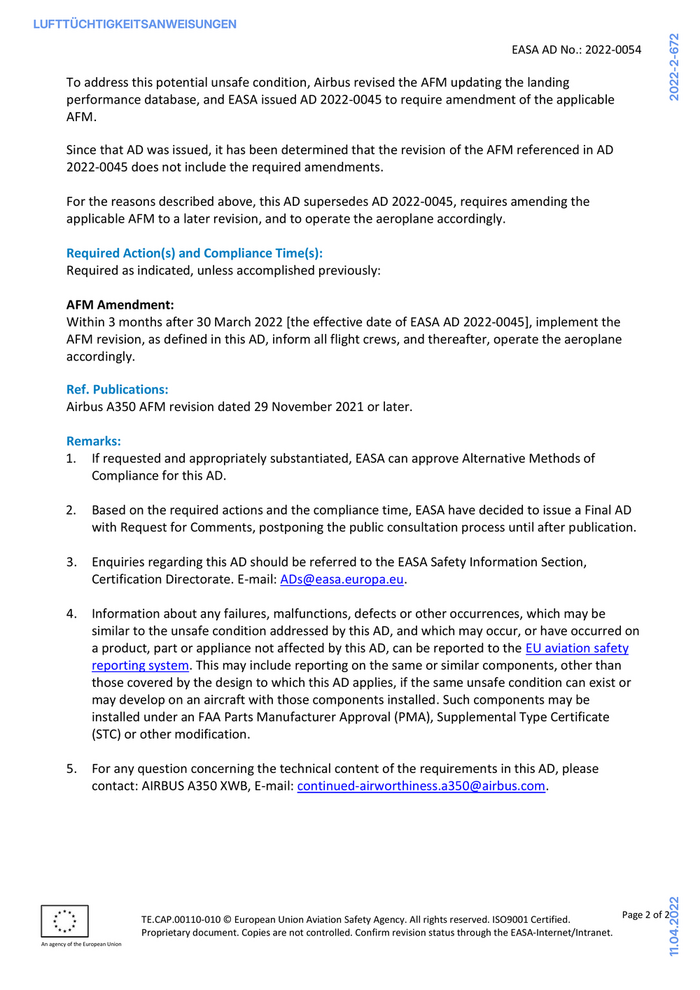 LUFTTÜCHTIGKEITSANWEISUNGEN

EASA AD No.: 2022-0054

2022-2-672

To address this potential unsafe condition, Airbus revised the AFM updating the landing performance database, and EASA issued AD 2022-0045 to require amendment of the applicable AFM.

Since that AD was issued, it has been determined that the revision of the AFM referenced in AD 2022-0045 does not include the required amendments.

For the reasons described above, this AD supersedes AD 2022-0045, requires amending the applicable AFM to a later revision, and to operate the aeroplane accordingly.

Required Action(s) and Compliance Time(s):
Required as indicated, unless accomplished previously:

AFM Amendment:
Within 3 months after 30 March 2022 [the effective date of EASA AD 2022-0045], implement the AFM revision, as defined in this AD, inform all flight crews, and thereafter, operate the aeroplane accordingly.

Ref. Publications:
Airbus A350 AFM revision dated 29 November 2021 or later.

Remarks:
1. If requested and appropriately substantiated, EASA can approve Alternative Methods of Compliance for this AD.

2. Based on the required actions and the compliance time, EASA have decided to issue a Final AD with Request for Comments, postponing the public consultation process until after publication.

3. Enquiries regarding this AD should be referred to the EASA Safety Information Section, Certification Directorate. E-mail: ADs@easa.europa.eu.

4. Information about any failures, malfunctions, defects or other occurrences, which may be similar to the unsafe condition addressed by this AD, and which may occur, or have occurred on a product, part or appliance not affected by this AD, can be reported to the EU aviation safety reporting system. This may include reporting on the same or similar components, other than those covered by the design to which this AD applies, if the same unsafe condition can exist or may develop on an aircraft with those components installed. Such components may be installed under an FAA Parts Manufacturer Approval (PMA), Supplemental Type Certificate (STC) or other modification.

5. For any question concerning the technical content of the requirements in this AD, please contact: AIRBUS A350 XWB, E-mail: continued-airworthiness.a350@airbus.com.

An agency of the European Union

TE.CAP.00110-010 © European Union Aviation Safety Agency. All rights reserved. ISO9001 Certified. Proprietary document. Copies are not controlled. Confirm revision status through the EASA-Internet/Intranet.

Page 2 of 2

11.04.2022